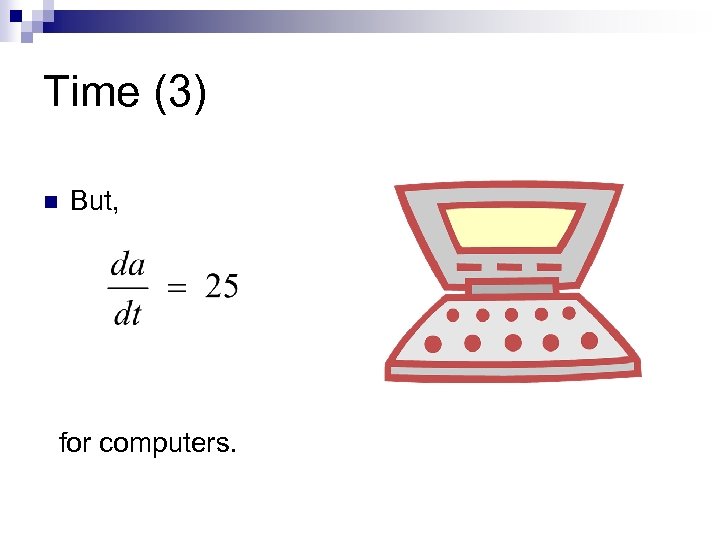 Time (3)

But,

$\frac{da}{dt} = 25$

for computers.